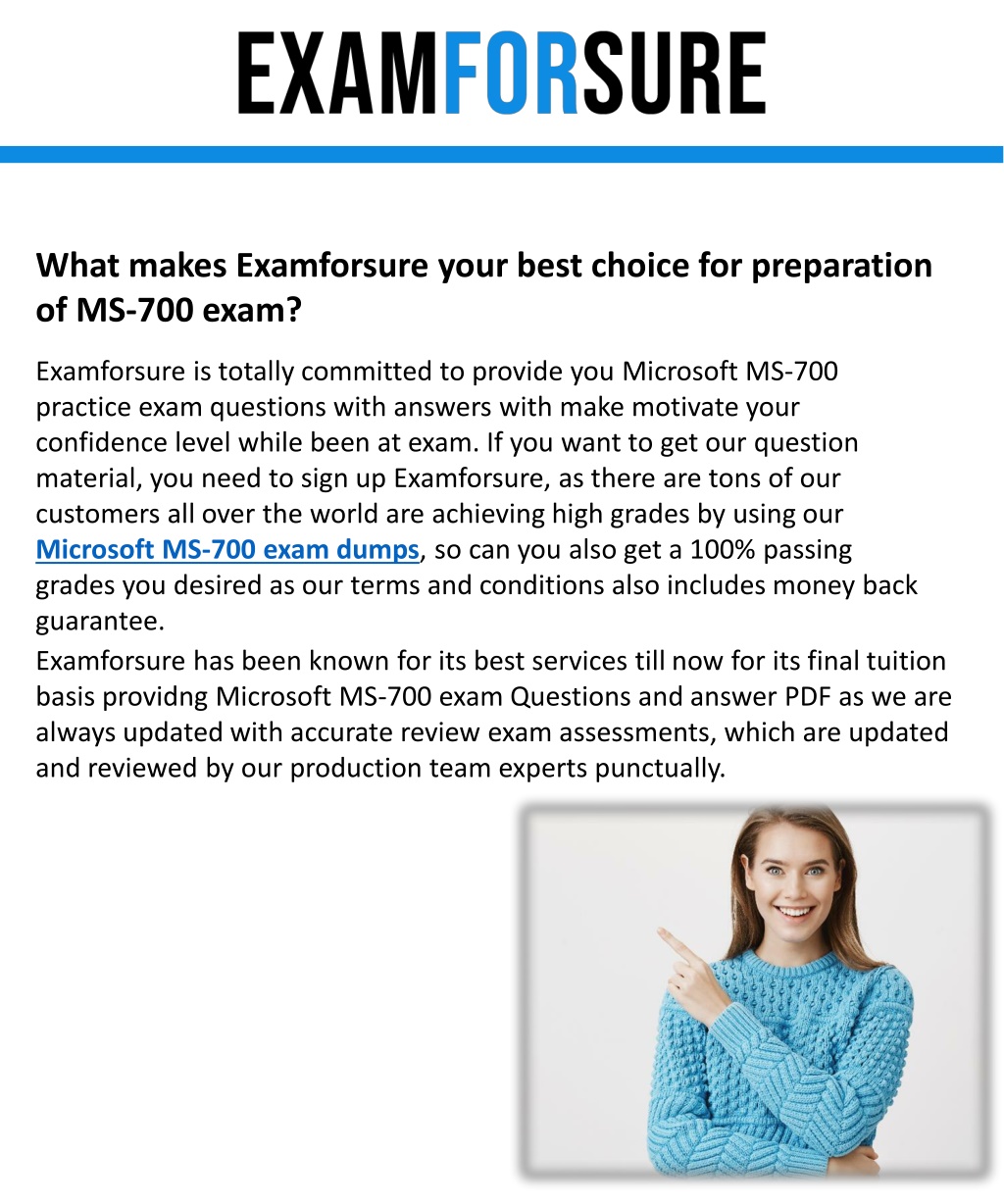 EXAMFORSURE

What makes Examforsure your best choice for preparation of MS-700 exam?

Examforsure is totally committed to provide you Microsoft MS-700 practice exam questions with answers with make motivate your confidence level while been at exam. If you want to get our question material, you need to sign up Examforsure, as there are tons of our customers all over the world are achieving high grades by using our Microsoft MS-700 exam dumps, so can you also get a 100% passing grades you desired as our terms and conditions also includes money back guarantee.

Examforsure has been known for its best services till now for its final tuition basis providng Microsoft MS-700 exam Questions and answer PDF as we are always updated with accurate review exam assessments, which are updated and reviewed by our production team experts punctually.